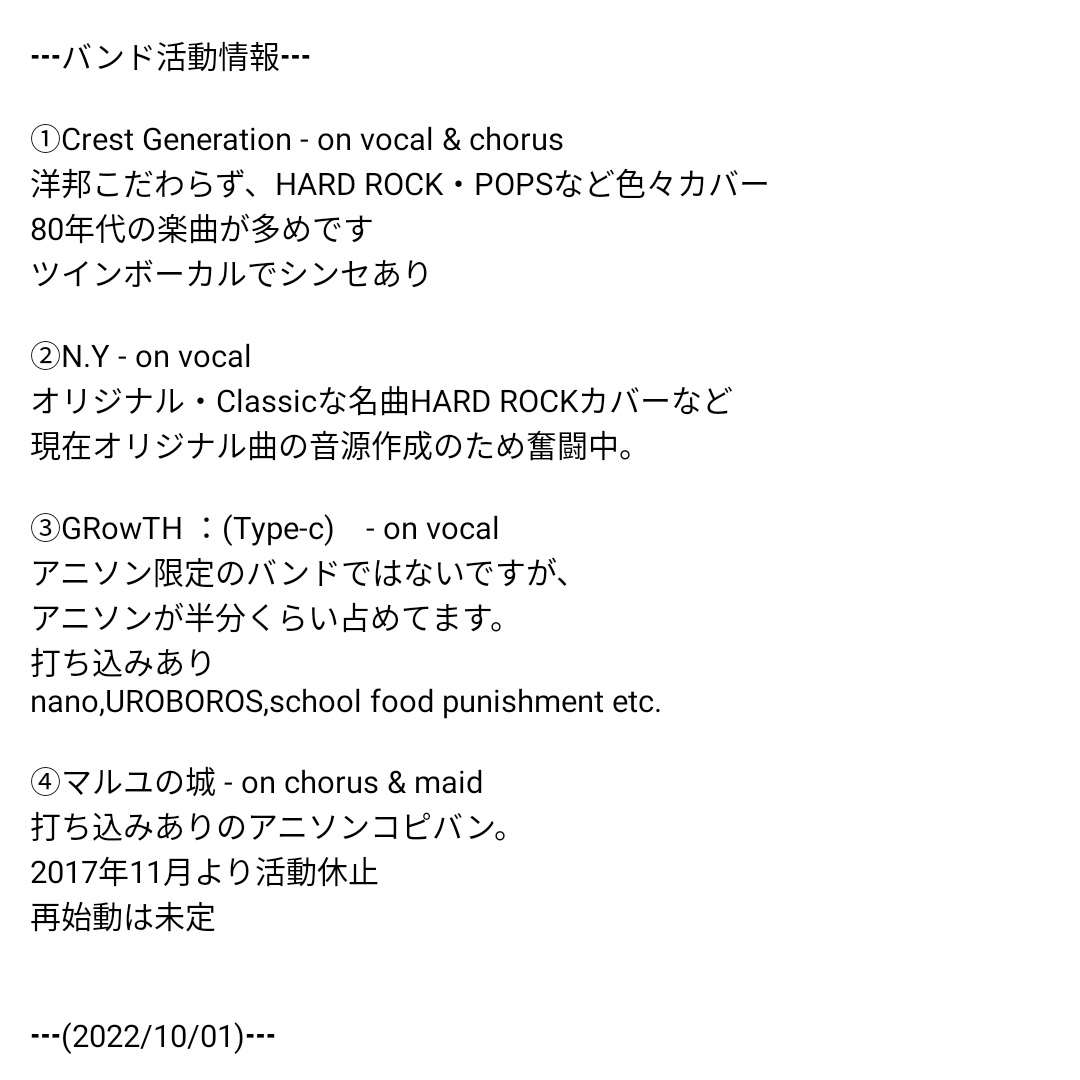 ---バンド活動情報---

①Crest Generation - on vocal & chorus
洋邦こだわらず、HARD ROCK・POPSなど色々カバー
80年代の楽曲が多めです
ツインボーカルでシンセあり

②N.Y - on vocal
オリジナル・Classicな名曲HARD ROCKカバーなど
現在オリジナル曲の音源作成のため奮闘中。

③GRowTH ：(Type-c)　- on vocal
アニソン限定のバンドではないですが、
アニソンが半分くらい占めてます。
打ち込みあり
nano,UROBOROS,school food punishment etc.

④マルユの城 - on chorus & maid
打ち込みありのアニソンコピバン。
2017年11月より活動休止
再始動は未定

---(2022/10/01)---